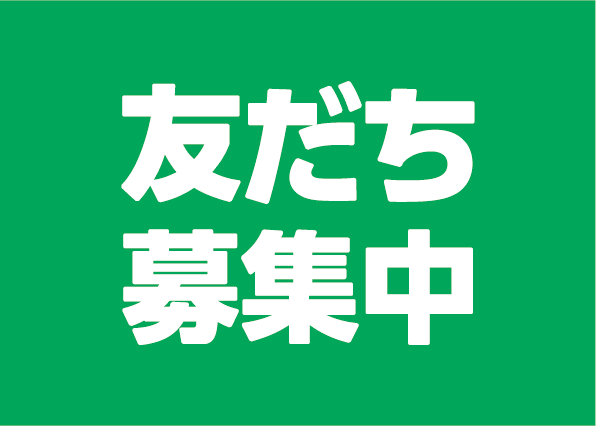 友だち
募集中